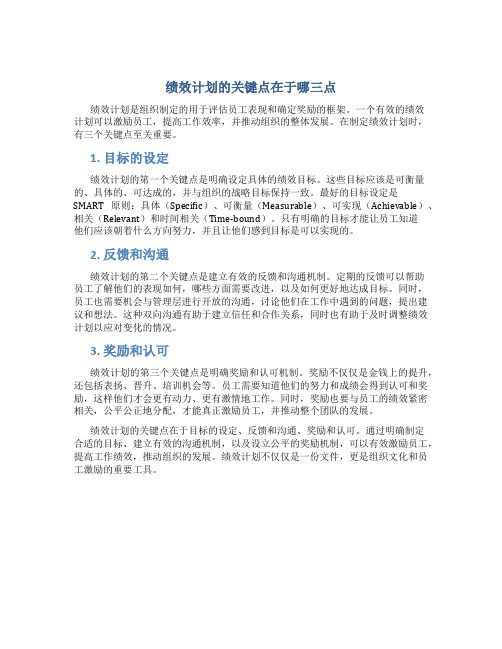 绩效计划的关键点在于哪三点

绩效计划是组织制定的用于评估员工表现和确定奖励的框架。一个有效的绩效计划可以激励员工，提高工作效率，并推动组织的整体发展。在制定绩效计划时，有三个关键点至关重要。

1. 目标的设定

绩效计划的第一个关键点是明确设定具体的绩效目标。这些目标应该是可衡量的、具体的、可达成的，并与组织的战略目标保持一致。最好的目标设定是SMART 原则：具体（Specific）、可衡量（Measurable）、可实现（Achievable）、相关（Relevant）和时间相关（Time-bound）。只有明确的目标才能让员工知道他们应该朝着什么方向努力，并且让他们感到目标是可以实现的。

2. 反馈和沟通

绩效计划的第二个关键点是建立有效的反馈和沟通机制。定期的反馈可以帮助员工了解他们的表现如何，哪些方面需要改进，以及如何更好地达成目标。同时，员工也需要机会与管理层进行开放的沟通，讨论他们在工作中遇到的问题，提出建议和想法。这种双向沟通有助于建立信任和合作关系，同时也有助于及时调整绩效计划以应对变化的情况。

3. 奖励和认可

绩效计划的第三个关键点是明确奖励和认可机制。奖励不仅仅是金钱上的提升，还包括表扬、晋升、培训机会等。员工需要知道他们的努力和成绩会得到认可和奖励，这样他们才会更有动力、更有激情地工作。同时，奖励也要与员工的绩效紧密相关，公平公正地分配，才能真正激励员工，并推动整个团队的发展。

绩效计划的关键点在于目标的设定、反馈和沟通、奖励和认可。通过明确制定合适的目标、建立有效的沟通机制，以及设立公平的奖励机制，可以有效激励员工，提高工作绩效，推动组织的发展。绩效计划不仅仅是一份文件，更是组织文化和员工激励的重要工具。